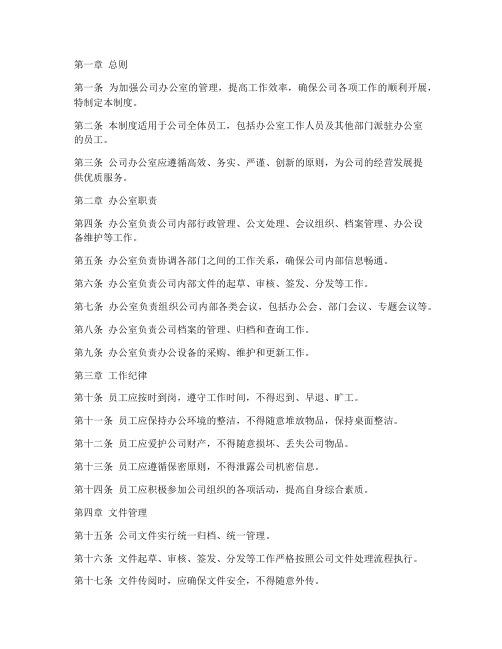 第一章 总则

第一条 为加强公司办公室的管理，提高工作效率，确保公司各项工作的顺利开展，特制定本制度。

第二条 本制度适用于公司全体员工，包括办公室工作人员及其他部门派驻办公室的员工。

第三条 公司办公室应遵循高效、务实、严谨、创新的原则，为公司的经营发展提供优质服务。

第二章 办公室职责

第四条 办公室负责公司内部行政管理、公文处理、会议组织、档案管理、办公设备维护等工作。

第五条 办公室负责协调各部门之间的工作关系，确保公司内部信息畅通。

第六条 办公室负责公司内部文件的起草、审核、签发、分发等工作。

第七条 办公室负责组织公司内部各类会议，包括办公会、部门会议、专题会议等。

第八条 办公室负责公司档案的管理、归档和查询工作。

第九条 办公室负责办公设备的采购、维护和更新工作。

第三章 工作纪律

第十条 员工应按时到岗，遵守工作时间，不得迟到、早退、旷工。

第十一条 员工应保持办公环境的整洁，不得随意堆放物品，保持桌面整洁。

第十二条 员工应爱护公司财产，不得随意损坏、丢失公司物品。

第十三条 员工应遵循保密原则，不得泄露公司机密信息。

第十四条 员工应积极参加公司组织的各项活动，提高自身综合素质。

第四章 文件管理

第十五条 公司文件实行统一归档、统一管理。

第十六条 文件起草、审核、签发、分发等工作严格按照公司文件处理流程执行。

第十七条 文件传阅时，应确保文件安全，不得随意外传。